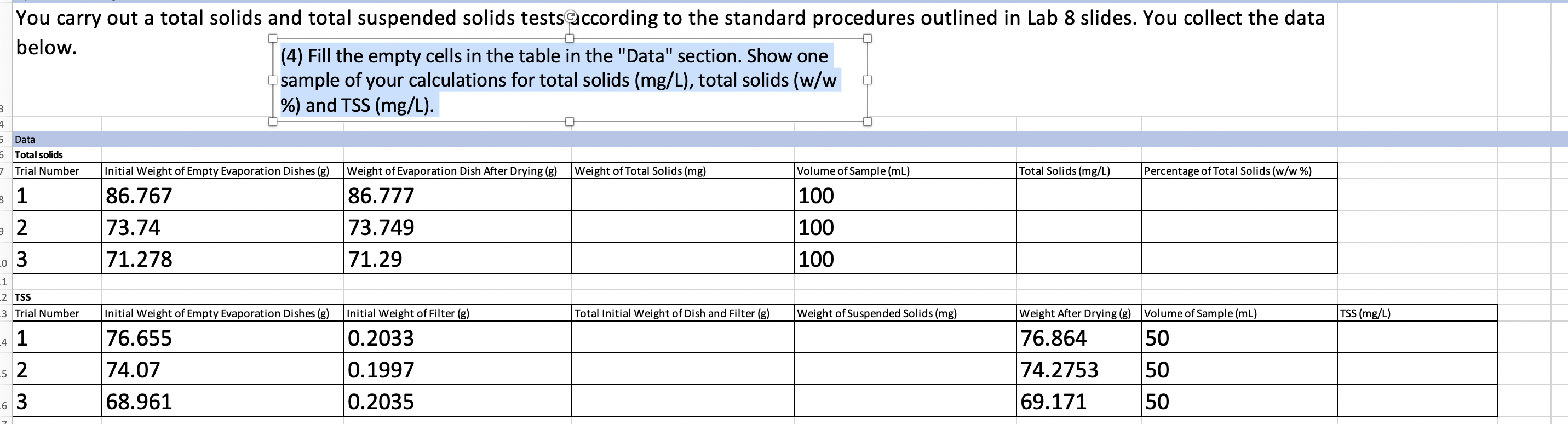 You carry out a total solids and total suspended solids tests according to the standard procedures outlined in Lab 8 slides. You collect the data below.

(4) Fill the empty cells in the table in the "Data" section. Show one sample of your calculations for total solids (mg/L), total solids (w/w %) and TSS (mg/L).

Data
Total solids

| Trial Number | Initial Weight of Empty Evaporation Dishes (g) | Weight of Evaporation Dish After Drying (g) | Weight of Total Solids (mg) | Volume of Sample (mL) | Total Solids (mg/L) | Percentage of Total Solids (w/w %) |
|---|---|---|---|---|---|---|
| 1 | 86.767 | 86.777 | | 100 | | |
| 2 | 73.74 | 73.749 | | 100 | | |
| 3 | 71.278 | 71.29 | | 100 | | |

TSS

| Trial Number | Initial Weight of Empty Evaporation Dishes (g) | Initial Weight of Filter (g) | Total Initial Weight of Dish and Filter (g) | Weight of Suspended Solids (mg) | Weight After Drying (g) | Volume of Sample (mL) | TSS (mg/L) |
|---|---|---|---|---|---|---|---|
| 1 | 76.655 | 0.2033 | | | 76.864 | 50 | |
| 2 | 74.07 | 0.1997 | | | 74.2753 | 50 | |
| 3 | 68.961 | 0.2035 | | | 69.171 | 50 | |